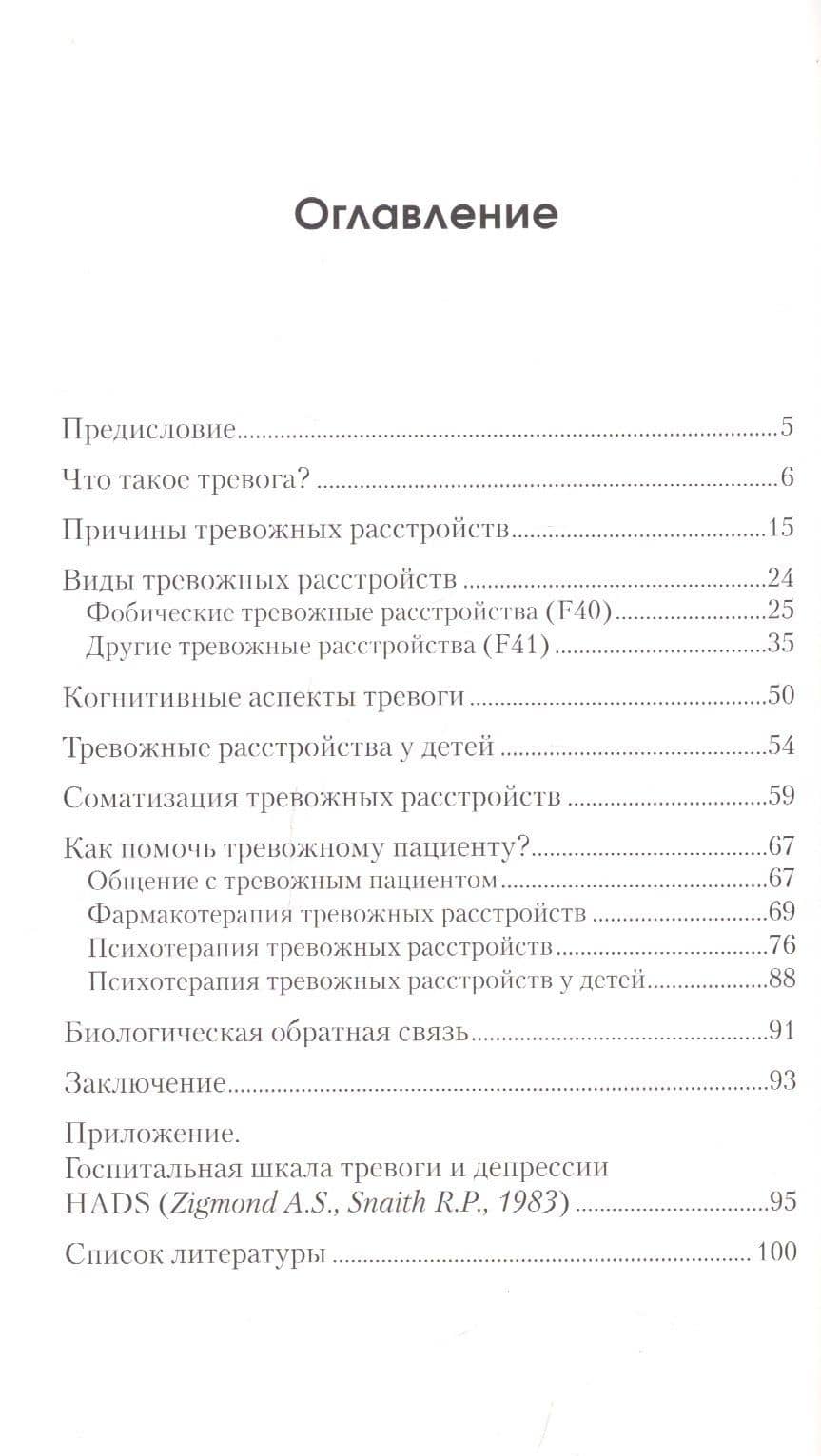 Оглавление

Предисловие 5

Что такое тревога? 6

Причины тревожных расстройств 15

Виды тревожных расстройств 24
Фобические тревожные расстройства (F40) 25
Другие тревожные расстройства (F41) 35

Когнитивные аспекты тревоги 50

Тревожные расстройства у детей 54

Соматизация тревожных расстройств 59

Как помочь тревожному пациенту? 67
Общение с тревожным пациентом 67
Фармакотерапия тревожных расстройств 69
Психотерапия тревожных расстройств 76
Психотерапия тревожных расстройств у детей 88

Биологическая обратная связь 91

Заключение 93

Приложение.
Госпитальная шкала тревоги и депрессии
HADS (Zigmond A.S., Snaith R.P., 1983) 95

Список литературы 100